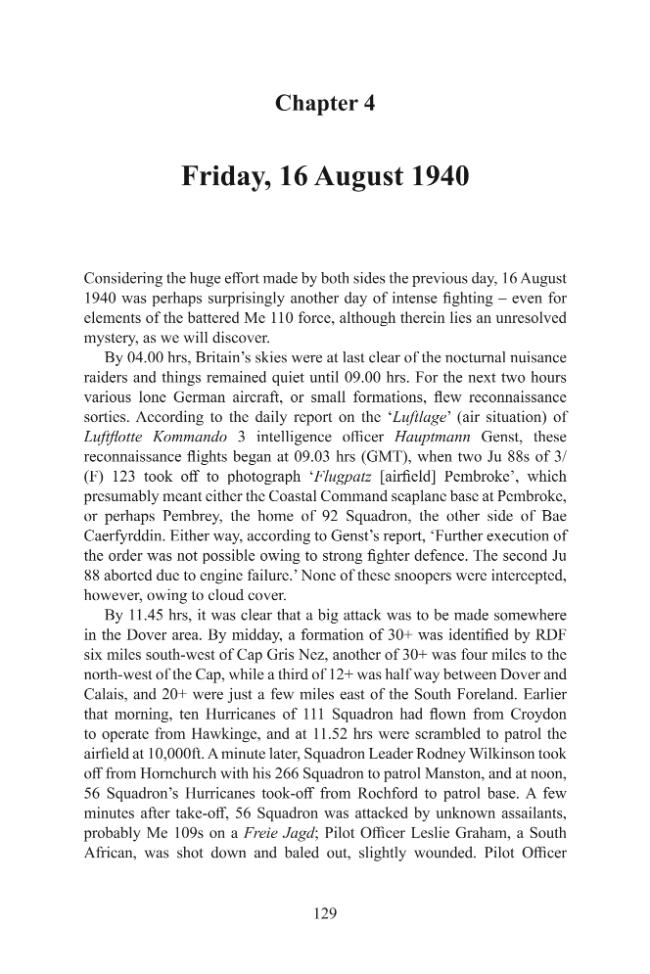 Chapter 4

Friday, 16 August 1940

Considering the huge effort made by both sides the previous day, 16 August 1940 was perhaps surprisingly another day of intense fighting – even for elements of the battered Me 110 force, although therein lies an unresolved mystery, as we will discover.

By 04.00 hrs, Britain's skies were at last clear of the nocturnal nuisance raiders and things remained quiet until 09.00 hrs. For the next two hours various lone German aircraft, or small formations, flew reconnaissance sorties. According to the daily report on the 'Luftlage' (air situation) of Luftflotte Kommando 3 intelligence officer Hauptmann Genst, these reconnaissance flights began at 09.03 hrs (GMT), when two Ju 88s of 3/(F) 123 took off to photograph 'Flugpatz [airfield] Pembroke', which presumably meant either the Coastal Command seaplane base at Pembroke, or perhaps Pembrey, the home of 92 Squadron, the other side of Bae Caerfyrddin. Either way, according to Genst's report, 'Further execution of the order was not possible owing to strong fighter defence. The second Ju 88 aborted due to engine failure.' None of these snoopers were intercepted, however, owing to cloud cover.

By 11.45 hrs, it was clear that a big attack was to be made somewhere in the Dover area. By midday, a formation of 30+ was identified by RDF six miles south-west of Cap Gris Nez, another of 30+ was four miles to the north-west of the Cap, while a third of 12+ was half way between Dover and Calais, and 20+ were just a few miles east of the South Foreland. Earlier that morning, ten Hurricanes of 111 Squadron had flown from Croydon to operate from Hawkinge, and at 11.52 hrs were scrambled to patrol the airfield at 10,000ft. A minute later, Squadron Leader Rodney Wilkinson took off from Hornchurch with his 266 Squadron to patrol Manston, and at noon, 56 Squadron's Hurricanes took-off from Rochford to patrol base. A few minutes after take-off, 56 Squadron was attacked by unknown assailants, probably Me 109s on a Freie Jagd; Pilot Officer Leslie Graham, a South African, was shot down and baled out, slightly wounded. Pilot Officer

129